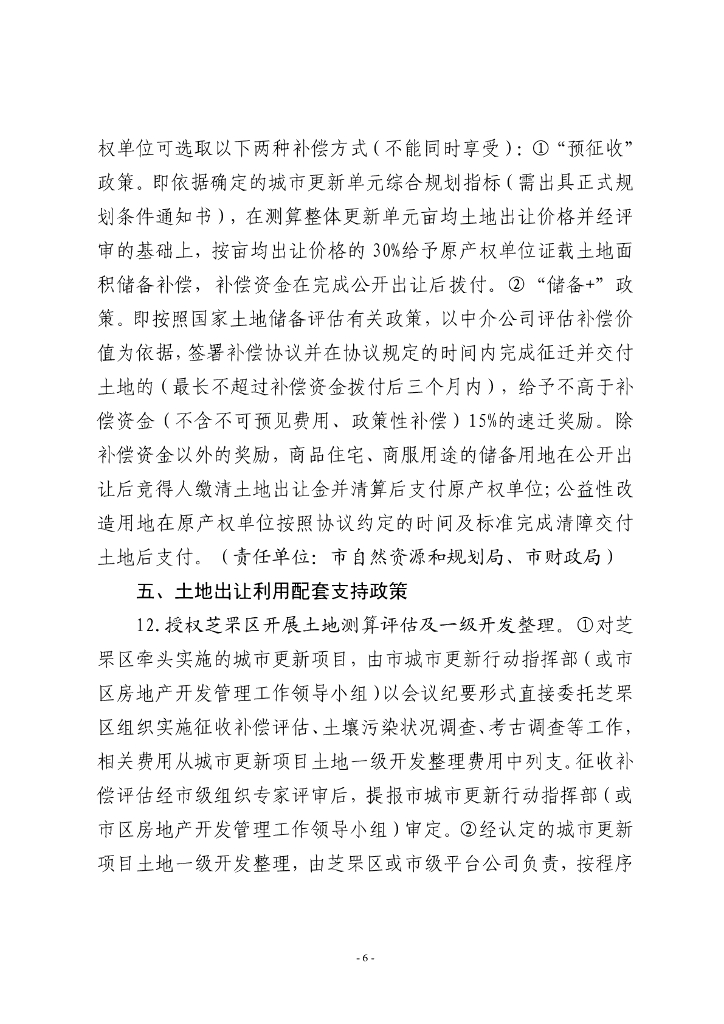 权单位可选取以下两种补偿方式（不能同时享受）：①“预征收”政策。即依据确定的城市更新单元综合规划指标（需出具正式规划条件通知书），在测算整体更新单元亩均土地出让价格并经评审的基础上，按亩均出让价格的 30%给予原产权单位证载土地面积储备补偿，补偿资金在完成公开出让后拨付。②“储备+”政策。即按照国家土地储备评估有关政策，以中介公司评估补偿价值为依据，签署补偿协议并在协议规定的时间内完成征迁并交付土地的（最长不超过补偿资金拨付后三个月内），给予不高于补偿资金（不含不可预见费用、政策性补偿）15%的速迁奖励。除补偿资金以外的奖励，商品住宅、商服用途的储备用地在公开出让后竞得人缴清土地出让金并清算后支付原产权单位；公益性改造用地在原产权单位按照协议约定的时间及标准完成清障交付土地后支付。（责任单位：市自然资源和规划局、市财政局）

五、土地出让利用配套支持政策

12.授权芝罘区开展土地测算评估及一级开发整理。①对芝罘区牵头实施的城市更新项目，由市城市更新行动指挥部（或市区房地产开发管理工作领导小组）以会议纪要形式直接委托芝罘区组织实施征收补偿评估、土壤污染状况调查、考古调查等工作，相关费用从城市更新项目土地一级开发整理费用中列支。征收补偿评估经市级组织专家评审后，提报市城市更新行动指挥部（或市区房地产开发管理工作领导小组）审定。②经认定的城市更新项目土地一级开发整理，由芝罘区或市级平台公司负责，按程序

- 6 -